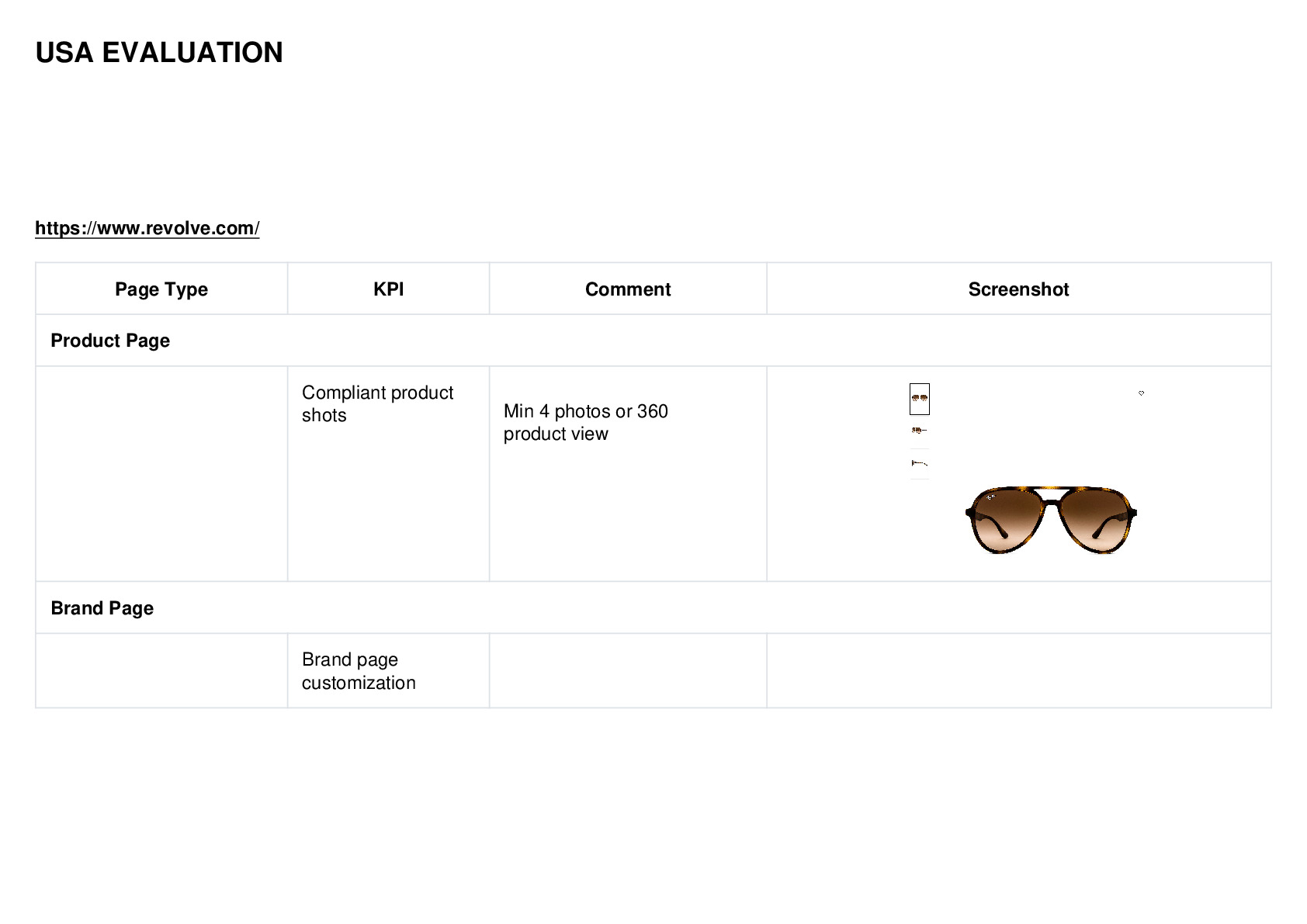 USA EVALUATION

https://www.revolve.com/

| Page Type | KPI | Comment | Screenshot |
|---|---|---|---|
| Product Page | | | |
| | Compliant product shots | Min 4 photos or 360 product view | |
| Brand Page | | | |
| | Brand page customization | | |